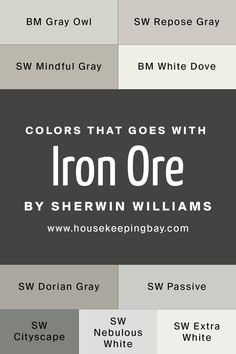 BM Gray Owl

SW Repose Gray

SW Mindful Gray

BM White Dove

COLORS THAT GOES WITH

Iron Ore

BY SHERWIN WILLIAMS

www.housekeepingbay.com

SW Dorian Gray

SW Passive

SW Cityscape

SW Nebulous White

SW Extra White